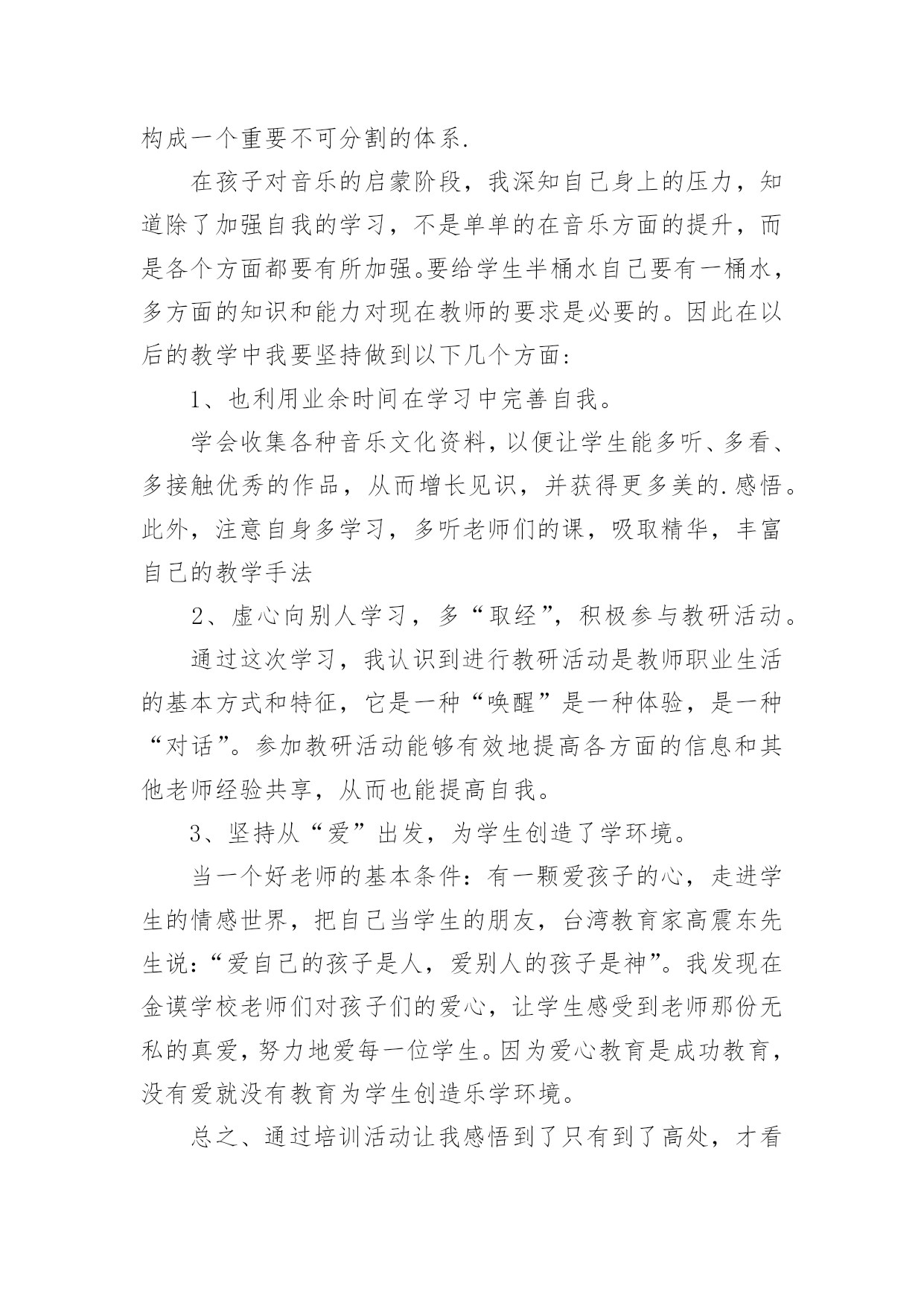 构成一个重要不可分割的体系.

在孩子对音乐的启蒙阶段，我深知自己身上的压力，知道除了加强自我的学习，不是单单的在音乐方面的提升，而是各个方面都要有所加强。要给学生半桶水自己要有一桶水，多方面的知识和能力对现在教师的要求是必要的。因此在以后的教学中我要坚持做到以下几个方面：

1、也利用业余时间在学习中完善自我。

学会收集各种音乐文化资料，以便让学生能多听、多看、多接触优秀的作品，从而增长见识，并获得更多美的.感悟。此外，注意自身多学习，多听老师们的课，吸取精华，丰富自己的教学手法

2、虚心向别人学习，多“取经”，积极参与教研活动。

通过这次学习，我认识到进行教研活动是教师职业生活的基本方式和特征，它是一种“唤醒”是一种体验，是一种“对话”。参加教研活动能够有效地提高各方面的信息和其他老师经验共享，从而也能提高自我。

3、坚持从“爱”出发，为学生创造了学环境。

当一个好老师的基本条件：有一颗爱孩子的心，走进学生的情感世界，把自己当学生的朋友，台湾教育家高震东先生说：“爱自己的孩子是人，爱别人的孩子是神”。我发现在金谟学校老师们对孩子们的爱心，让学生感受到老师那份无私的真爱，努力地爱每一位学生。因为爱心教育是成功教育，没有爱就没有教育为学生创造乐学环境。

总之、通过培训活动让我感悟到了只有到了高处，才看